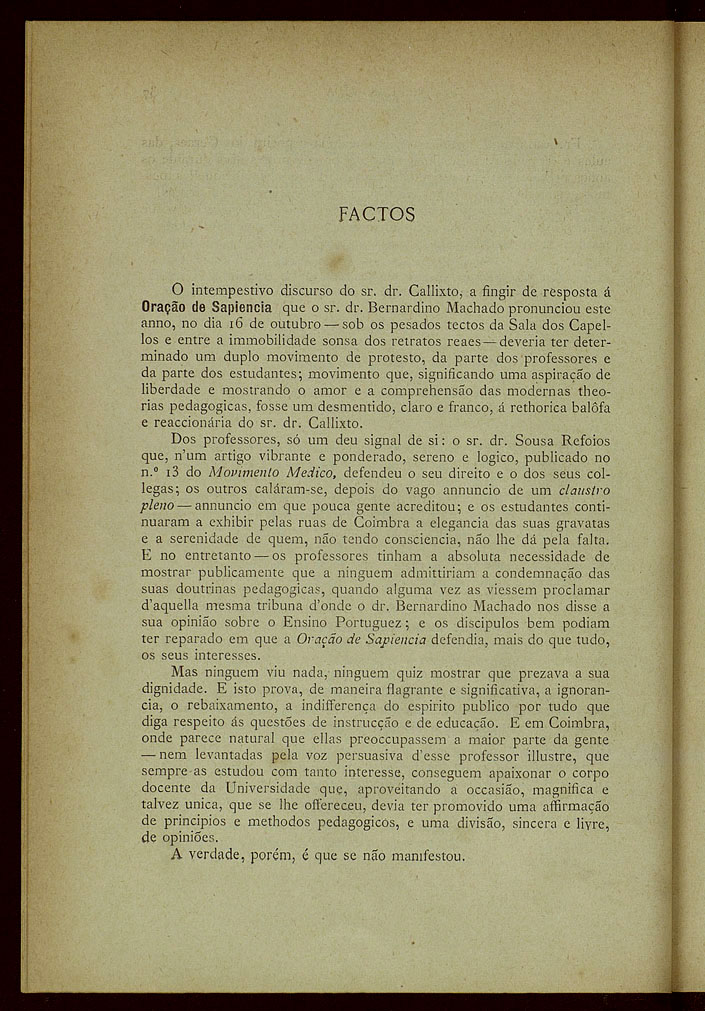 FACTOS

O intempestivo discurso do sr. dr. Callixto, a fingir de resposta á Oração de Sapiencia que o sr. dr. Bernardino Machado pronunciou este anno, no dia 16 de outubro — sob os pesados tectos da Sala dos Capellos e entre a immobilidade sonsa dos retratos reaes — deveria ter determinado um duplo movimento de protesto, da parte dos professores e da parte dos estudantes; movimento que, significando uma aspiração de liberdade e mostrando o amor e a comprehensão das modernas theorias pedagogicas, fosse um desmentido, claro e franco, á rethorica balôfa e reaccionária do sr. dr. Callixto.
Dos professores, só um deu signal de si: o sr. dr. Sousa Refoios que, n'um artigo vibrante e ponderado, sereno e logico, publicado no n.º 13 do Movimento Medico, defendeu o seu direito e o dos seus collegas; os outros caláram-se, depois do vago annuncio de um claustro pleno — annuncio em que pouca gente acreditou; e os estudantes continuaram a exhibir pelas ruas de Coimbra a elegancia das suas gravatas e a serenidade de quem, não tendo consciencia, não lhe dá pela falta. E no entretanto — os professores tinham a absoluta necessidade de mostrar publicamente que a ninguem admittiriam a condemnação das suas doutrinas pedagogicas, quando alguma vez as viessem proclamar d'aquella mesma tribuna d'onde o dr. Bernardino Machado nos disse a sua opinião sobre o Ensino Portuguez; e os discipulos bem podiam ter reparado em que a Oração de Sapiencia defendia, mais do que tudo, os seus interesses.
Mas ninguem viu nada, ninguem quiz mostrar que prezava a sua dignidade. E isto prova, de maneira flagrante e significativa, a ignorancia, o rebaixamento, a indifferença do espirito publico por tudo que diga respeito ás questões de instrucção e de educação. E em Coimbra, onde parece natural que ellas preoccupassem a maior parte da gente — nem levantadas pela voz persuasiva d'esse professor illustre, que sempre as estudou com tanto interesse, conseguem apaixonar o corpo docente da Universidade que, aproveitando a occasião, magnifica e talvez unica, que se lhe offereceu, devia ter promovido uma affirmação de principios e methodos pedagogicos, e uma divisão, sincera e livre, de opiniões.
A verdade, porém, é que se não manifestou.